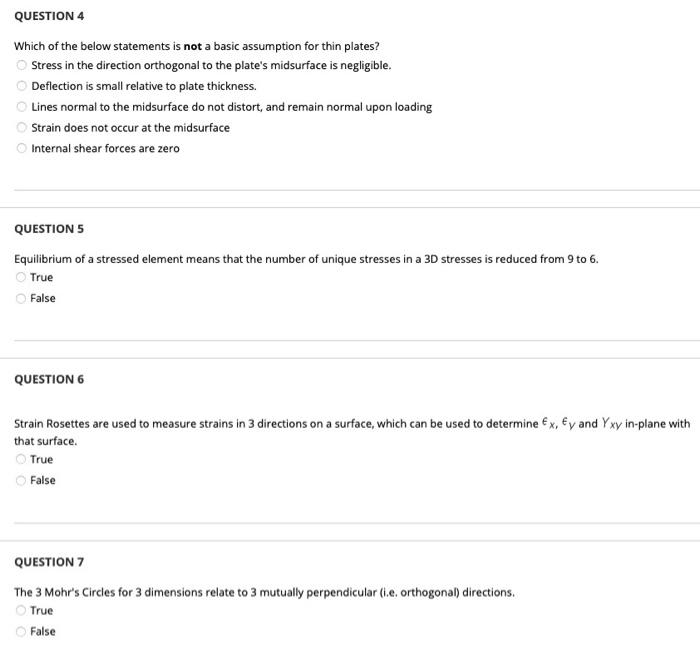 QUESTION 4

Which of the below statements is **not** a basic assumption for thin plates?

Stress in the direction orthogonal to the plate's midsurface is negligible.

Deflection is small relative to plate thickness.

Lines normal to the midsurface do not distort, and remain normal upon loading

Strain does not occur at the midsurface

Internal shear forces are zero

QUESTION 5

Equilibrium of a stressed element means that the number of unique stresses in a 3D stresses is reduced from 9 to 6.

True

False

QUESTION 6

Strain Rosettes are used to measure strains in 3 directions on a surface, which can be used to determine $\epsilon_x$, $\epsilon_y$ and $\gamma_{xy}$ in-plane with that surface.

True

False

QUESTION 7

The 3 Mohr's Circles for 3 dimensions relate to 3 mutually perpendicular (i.e. orthogonal) directions.

True

False